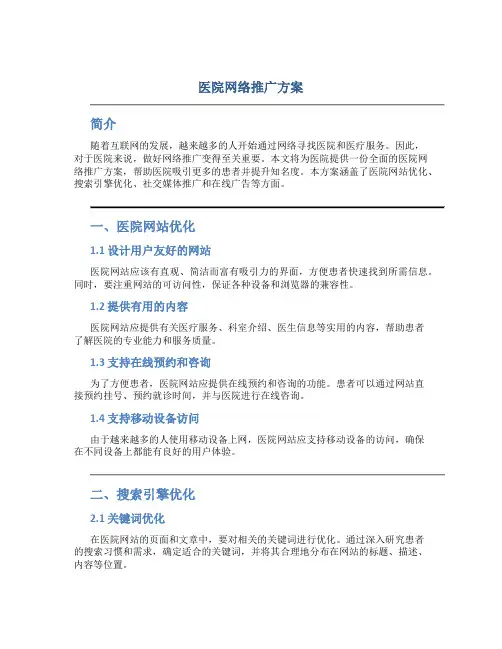 医院网络推广方案

简介

随着互联网的发展，越来越多的人开始通过网络寻找医院和医疗服务。因此，对于医院来说，做好网络推广变得至关重要。本文将为医院提供一份全面的医院网络推广方案，帮助医院吸引更多的患者并提升知名度。本方案涵盖了医院网站优化、搜索引擎优化、社交媒体推广和在线广告等方面。

一、医院网站优化

1.1 设计用户友好的网站

医院网站应该有直观、简洁而富有吸引力的界面，方便患者快速找到所需信息。同时，要注重网站的可访问性，保证各种设备和浏览器的兼容性。

1.2 提供有用的内容

医院网站应提供有关医疗服务、科室介绍、医生信息等实用的内容，帮助患者了解医院的专业能力和服务质量。

1.3 支持在线预约和咨询

为了方便患者，医院网站应提供在线预约和咨询的功能。患者可以通过网站直接预约挂号、预约就诊时间，并与医院进行在线咨询。

1.4 支持移动设备访问

由于越来越多的人使用移动设备上网，医院网站应支持移动设备的访问，确保在不同设备上都能有良好的用户体验。

二、搜索引擎优化

2.1 关键词优化

在医院网站的页面和文章中，要对相关的关键词进行优化。通过深入研究患者的搜索习惯和需求，确定适合的关键词，并将其合理地分布在网站的标题、描述、内容等位置。